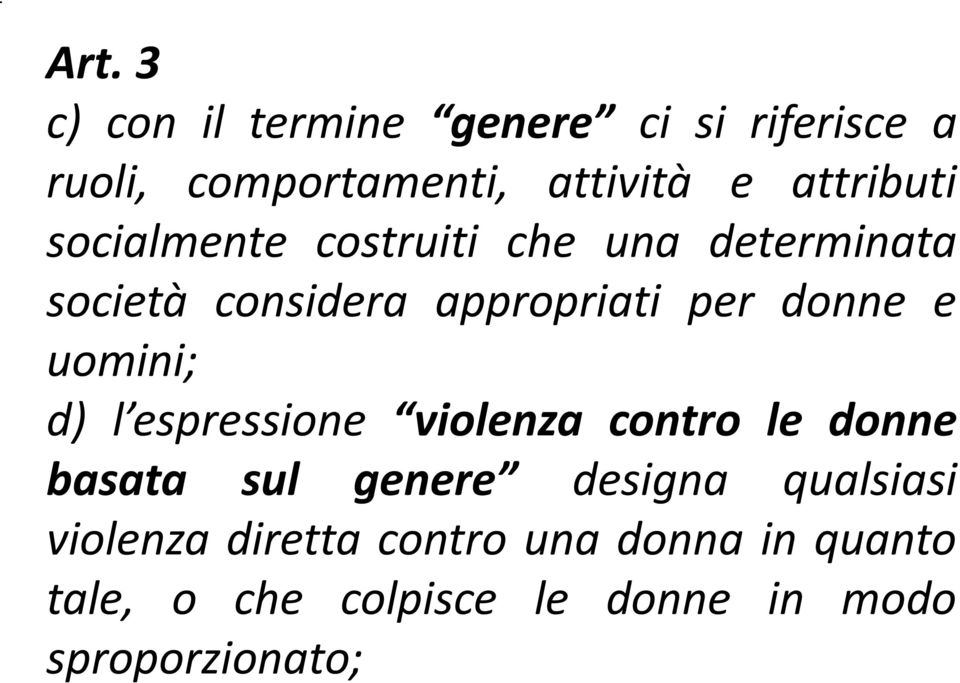 Art. 3

c) con il termine “genere” ci si riferisce a ruoli, comportamenti, attività e attributi socialmente costruiti che una determinata società considera appropriati per donne e uomini;

d) l’espressione “violenza contro le donne basata sul genere” designa qualsiasi violenza diretta contro una donna in quanto tale, o che colpisce le donne in modo sproporzionato;